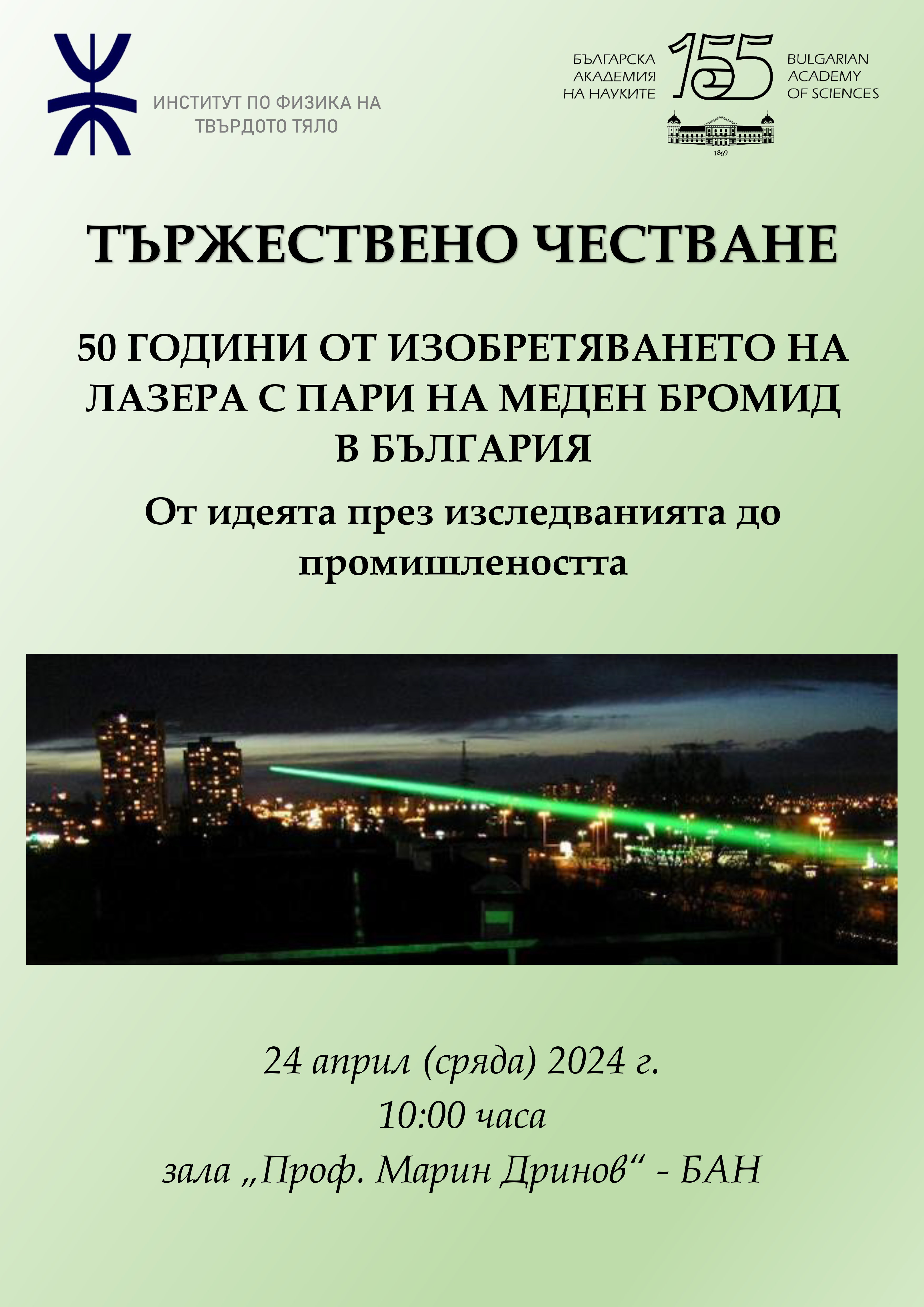 ИНСТИТУТ ПО ФИЗИКА НА ТВЪРДОТО ТЯЛО

БЪЛГАРСКА АКАДЕМИЯ НА НАУКИТЕ

155

BULGARIAN ACADEMY OF SCIENCES

1869

ТЪРЖЕСТВЕНО ЧЕСТВАНЕ

50 ГОДИНИ ОТ ИЗОБРЕТЯВАНЕТО НА ЛАЗЕРА С ПАРИ НА МЕДЕН БРОМИД В БЪЛГАРИЯ

От идеята през изследванията до промишлеността

24 април (сряда) 2024 г.
10:00 часа
зала „Проф. Марин Дринов“ - БАН